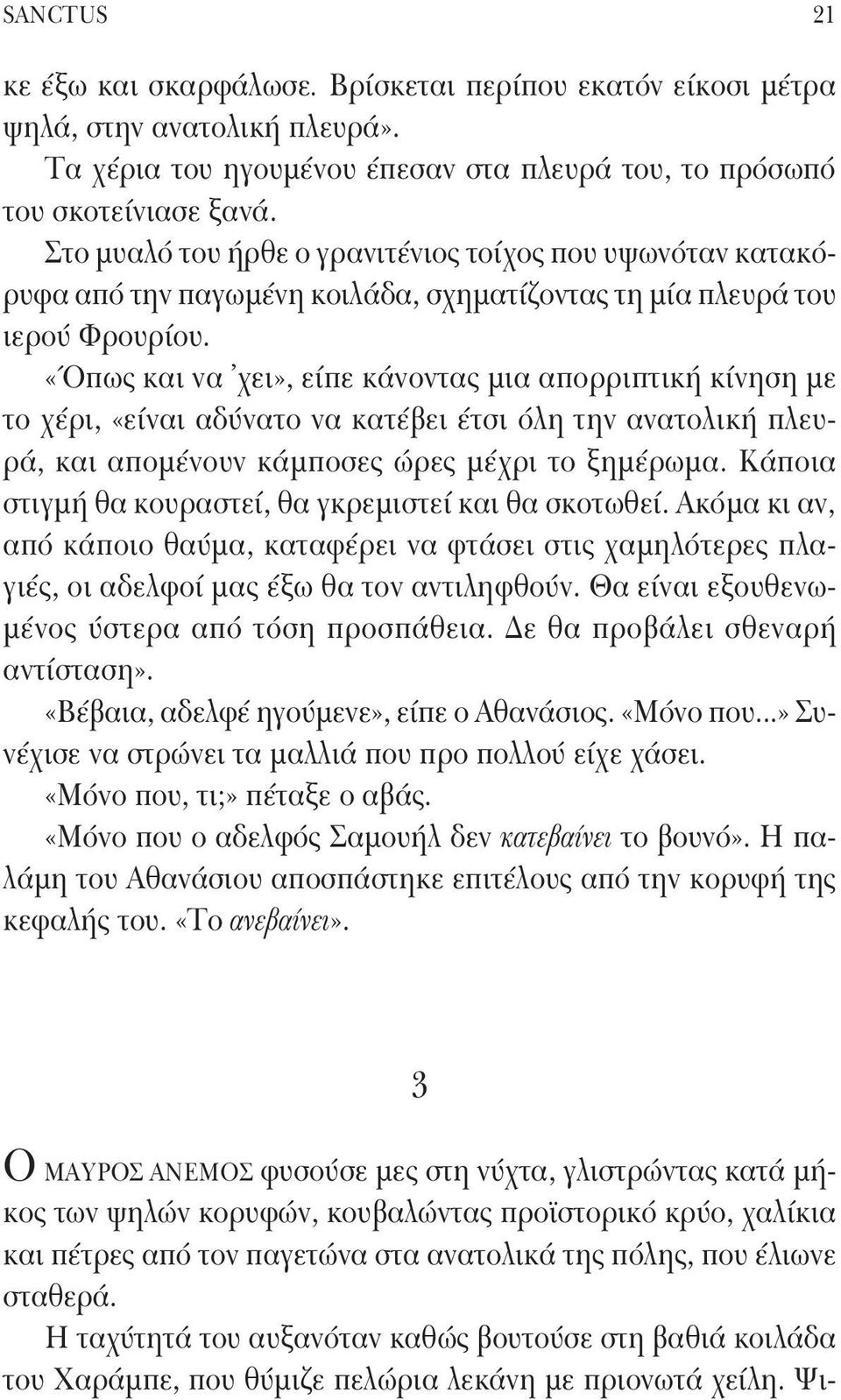 SANCTUS 21

κε έξω και σκαρφάλωσε. Βρίσκεται περίπου εκατόν είκοσι μέτρα ψηλά, στην ανατολική πλευρά».

Τα χέρια του ηγουμένου έπεσαν στα πλευρά του, το πρόσωπό του σκοτείνιασε ξανά.

Στο μυαλό του ήρθε ο γρανιτένιος τοίχος που υψωνόταν κατακόρυφα από την παγωμένη κοιλάδα, σχηματίζοντας τη μία πλευρά του ιερού Φρουρίου.

«Όπως και να 'χει», είπε κάνοντας μια απορριπτική κίνηση με το χέρι, «είναι αδύνατο να κατέβει έτσι όλη την ανατολική πλευρά, και απομένουν κάμποσες ώρες μέχρι το ξημέρωμα. Κάποια στιγμή θα κουραστεί, θα γκρεμιστεί και θα σκοτωθεί. Ακόμα κι αν, από κάποιο θαύμα, καταφέρει να φτάσει στις χαμηλότερες πλαγιές, οι αδελφοί μας έξω θα τον αντιληφθούν. Θα είναι εξουθενωμένος ύστερα από τόση προσπάθεια. Δε θα προβάλει σθεναρή αντίσταση».

«Βέβαια, αδελφέ ηγούμενε», είπε ο Αθανάσιος. «Μόνο που...» Συνέχισε να στρώνει τα μαλλιά που προ πολλού είχε χάσει.

«Μόνο που, τι;» πέταξε ο αβάς.

«Μόνο που ο αδελφός Σαμουήλ δεν κατεβαίνει το βουνό». Η παλάμη του Αθανάσιου αποσπάστηκε επιτέλους από την κορυφή της κεφαλής του. «Το ανεβαίνει».

3

Ο ΜΑΥΡΟΣ ΑΝΕΜΟΣ φυσούσε μες στη νύχτα, γλιστρώντας κατά μήκος των ψηλών κορυφών, κουβαλώντας προϊστορικό κρύο, χαλίκια και πέτρες από τον παγετώνα στα ανατολικά της πόλης, που έλιωνε σταθερά.

Η ταχύτητά του αυξανόταν καθώς βουτούσε στη βαθιά κοιλάδα του Χαράμπε, που θύμιζε πελώρια λεκάνη με πριονωτά χείλη. Ψι-